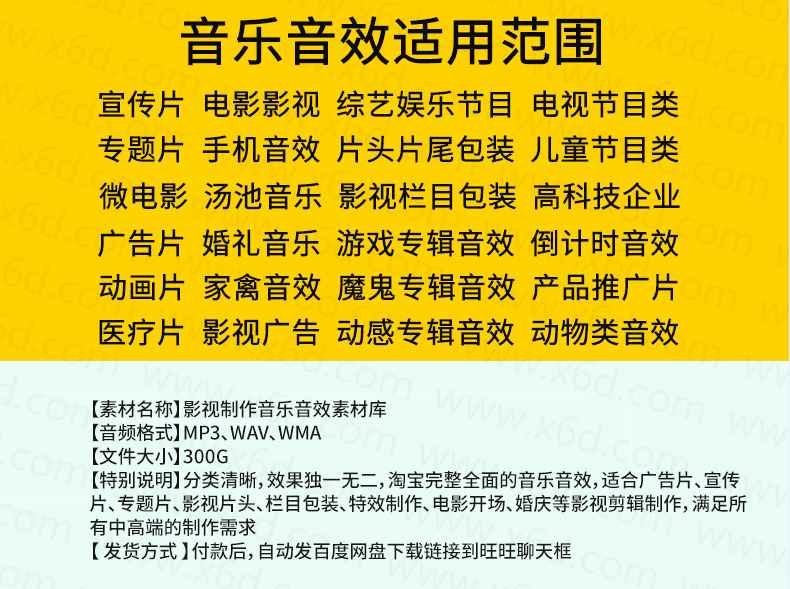 音乐音效适用范围

宣传片 电影影视 综艺娱乐节目 电视节目类
专题片 手机音效 片头片尾包装 儿童节目类
微电影 汤池音乐 影视栏目包装 高科技企业
广告片 婚礼音乐 游戏专辑音效 倒计时音效
动画片 家禽音效 魔鬼专辑音效 产品推广片
医疗片 影视广告 动感专辑音效 动物类音效

【素材名称】影视制作音乐音效素材库
【音频格式】MP3、WAV、WMA
【文件大小】300G
【特别说明】分类清晰，效果独一无二，淘宝完整全面的音乐音效，适合广告片、宣传片、专题片、影视片头、栏目包装、特效制作、电影开场、婚庆等影视剪辑制作，满足所有中高端的制作需求
【发货方式】付款后，自动发百度网盘下载链接到旺旺聊天框

www.x6d.com